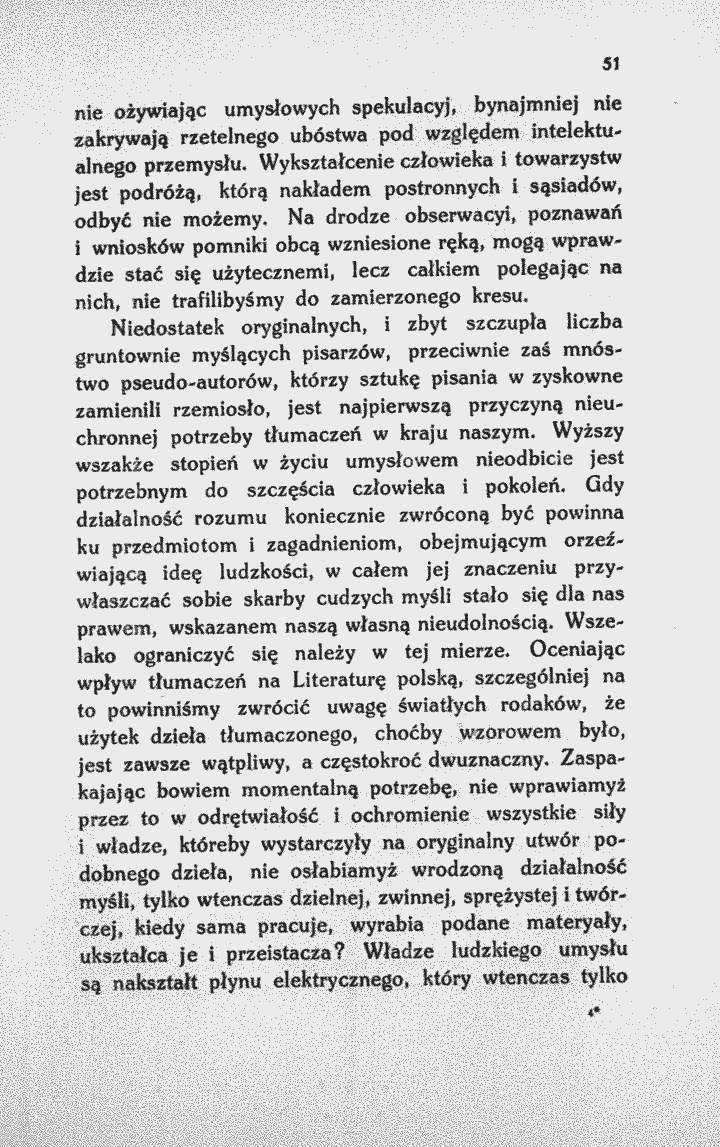 51

nie ożywiając umysłowych spekulacyj, bynajmniej nie zakrywają rzetelnego ubóstwa pod względem intelektualnego przemysłu. Wykształcenie człowieka i towarzystw jest podróżą, którą nakładem postronnych i sąsiadów, odbyć nie możemy. Na drodze obserwacyi, poznawań i wniosków pomniki obcą wzniesione ręką, mogą wprawdzie stać się użytecznemi, lecz całkiem polegając na nich, nie trafilibyśmy do zamierzonego kresu.

Niedostatek oryginalnych, i zbyt szczupła liczba gruntownie myślących pisarzów, przeciwnie zaś mnóstwo pseudo-autorów, którzy sztukę pisania w zyskowne zamienili rzemiosło, jest najpierwszą przyczyną nieuchronnej potrzeby tłumaczeń w kraju naszym. Wyższy wszakże stopień w życiu umysłowem nieodbicie jest potrzebnym do szczęścia człowieka i pokoleń. Gdy działalność rozumu koniecznie zwróconą być powinna ku przedmiotom i zagadnieniom, obejmującym orzeźwiającą ideę ludzkości, w całem jej znaczeniu przywłaszczać sobie skarby cudzych myśli stało się dla nas prawem, wskazanem naszą własną nieudolnością. Wszelako ograniczyć się należy w tej mierze. Oceniając wpływ tłumaczeń na Literaturę polską, szczególniej na to powinniśmy zwrócić uwagę światłych rodaków, że użytek dzieła tłumaczonego, choćby wzorowem było, jest zawsze wątpliwy, a częstokroć dwuznaczny. Zaspakajając bowiem momentalną potrzebę, nie wprawiamyż przez to w odrętwiałość i ochromienie wszystkie siły i władze, któreby wystarczyły na oryginalny utwór podobnego dzieła, nie osłabiamyż wrodzoną działalność myśli, tylko wtenczas dzielnej, zwinnej, sprężystej i twórczej, kiedy sama pracuje, wyrabia podane materyały, ukształca je i przeistacza? Władze ludzkiego umysłu są nakształt płynu elektrycznego, który wtenczas tylko

4*